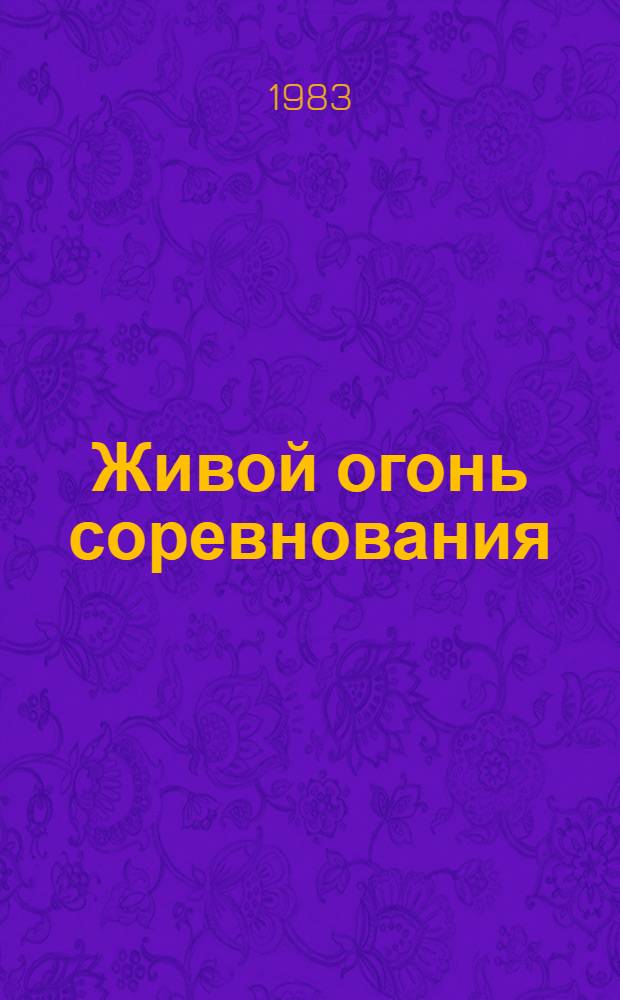 1983

Живой огонь соревнования